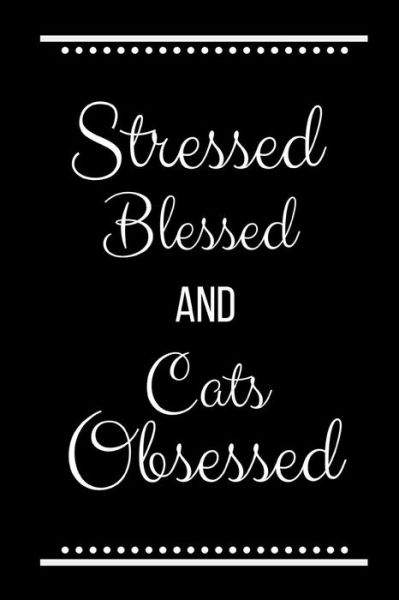 Stressed
Blessed
AND
Cats
Obsessed